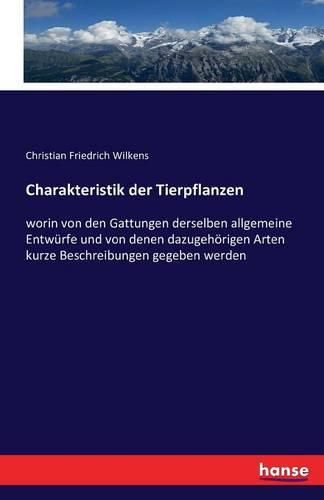 Christian Friedrich Wilkens

Charakteristik der Tierpflanzen

worin von den Gattungen derselben allgemeine Entwürfe und von denen dazugehörigen Arten kurze Beschreibungen gegeben werden

hanse